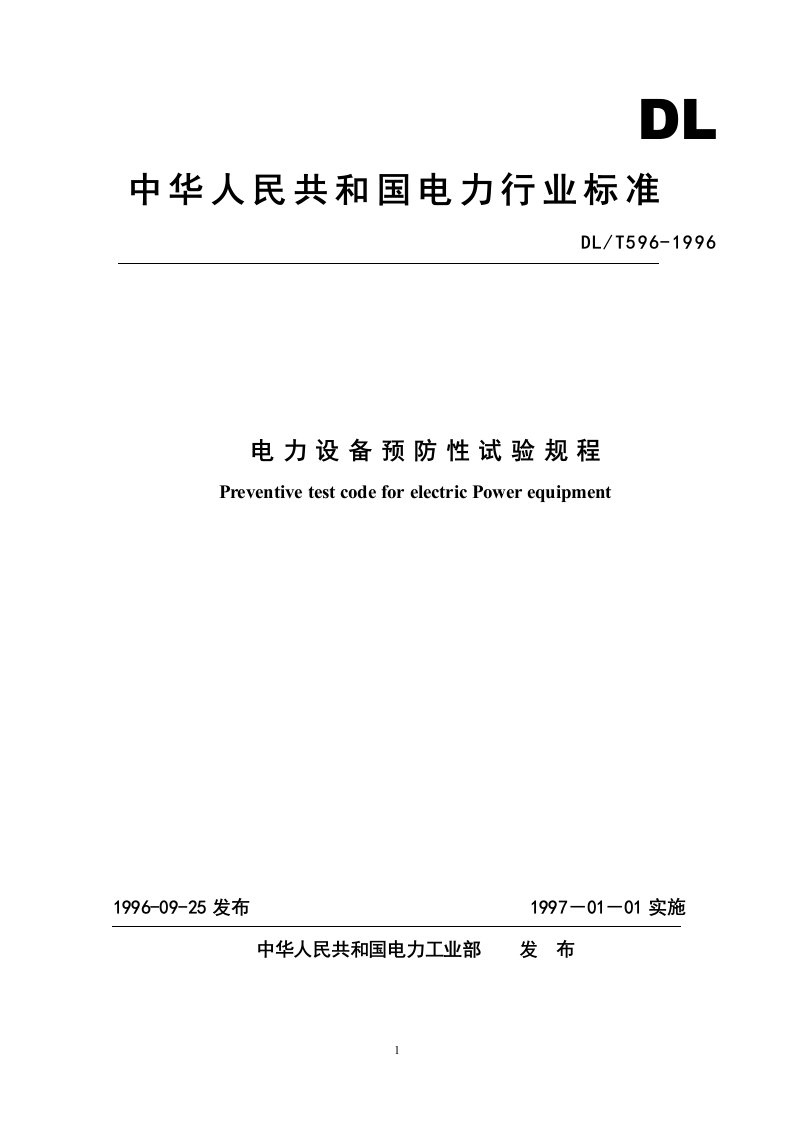 DL

中华人民共和国电力行业标准

DL/T596-1996

电力设备预防性试验规程

Preventive test code for electric Power equipment

1996-09-25 发布

1997－01－01 实施

中华人民共和国电力工业部 发 布

1